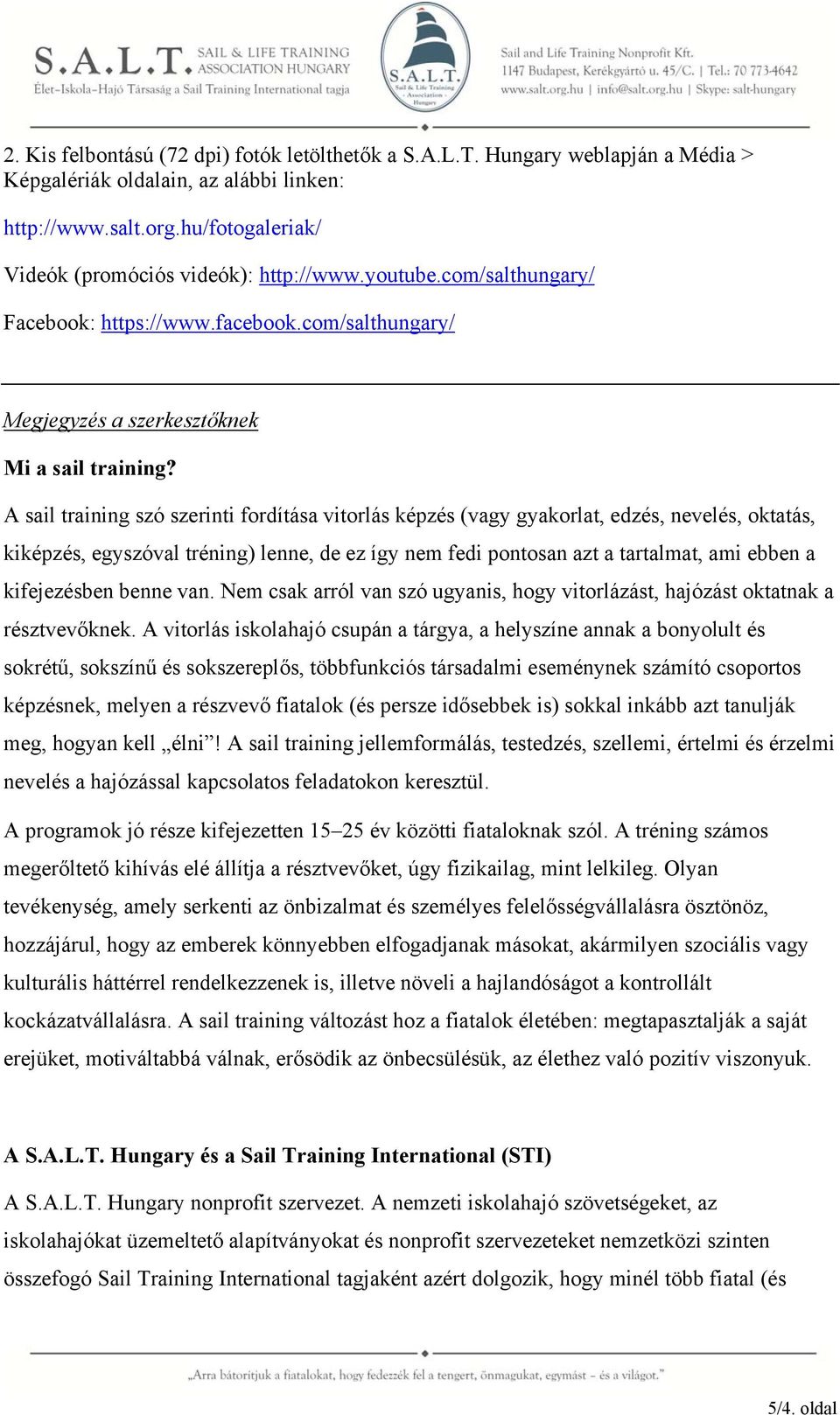 S.A.L.T. SAIL & LIFE TRAINING ASSOCIATION HUNGARY
Élet-Iskola-Hajó Társaság a Sail Training International tagja

S.A.L.T. Sail & Life Training Association Hungary

Sail and Life Training Nonprofit Kft.
1147 Budapest, Kerékgyártó u. 45/C. | Tel.: 70 773-4642
www.salt.org.hu | info@salt.org.hu | Skype: salt-hungary

2. Kis felbontású (72 dpi) fotók letölthetők a S.A.L.T. Hungary weblapján a Média > Képgalériák oldalain, az alábbi linken:

http://www.salt.org.hu/fotogaleriak/

Videók (promóciós videók): http://www.youtube.com/salthungary/

Facebook: https://www.facebook.com/salthungary/

Megjegyzés a szerkesztőknek

Mi a sail training?

A sail training szó szerinti fordítása vitorlás képzés (vagy gyakorlat, edzés, nevelés, oktatás, kiképzés, egyszóval tréning) lenne, de ez így nem fedi pontosan azt a tartalmat, ami ebben a kifejezésben benne van. Nem csak arról van szó ugyanis, hogy vitorlázást, hajózást oktatnak a résztvevőknek. A vitorlás iskolahajó csupán a tárgya, a helyszíne annak a bonyolult és sokrétű, sokszínű és sokszereplős, többfunkciós társadalmi eseménynek számító csoportos képzésnek, melyen a részvevő fiatalok (és persze idősebbek is) sokkal inkább azt tanulják meg, hogyan kell „élni”! A sail training jellemformálás, testedzés, szellemi, értelmi és érzelmi nevelés a hajózással kapcsolatos feladatokon keresztül.

A programok jó része kifejezetten 15–25 év közötti fiataloknak szól. A tréning számos megerőltető kihívás elé állítja a résztvevőket, úgy fizikailag, mint lelkileg. Olyan tevékenység, amely serkenti az önbizalmat és személyes felelősségvállalásra ösztönöz, hozzájárul, hogy az emberek könnyebben elfogadjanak másokat, akármilyen szociális vagy kulturális háttérrel rendelkezzenek is, illetve növeli a hajlandóságot a kontrollált kockázatvállalásra. A sail training változást hoz a fiatalok életében: megtapasztalják a saját erejüket, motiváltabbá válnak, erősödik az önbecsülésük, az élethez való pozitív viszonyuk.

A S.A.L.T. Hungary és a Sail Training International (STI)

A S.A.L.T. Hungary nonprofit szervezet. A nemzeti iskolahajó szövetségeket, az iskolahajókat üzemeltető alapítványokat és nonprofit szervezeteket nemzetközi szinten összefogó Sail Training International tagjaként azért dolgozik, hogy minél több fiatal (és

„Arra bátorítjuk a fiatalokat, hogy fedezzék fel a tengert, önmagukat, egymást – és a világot.”

5/4. oldal